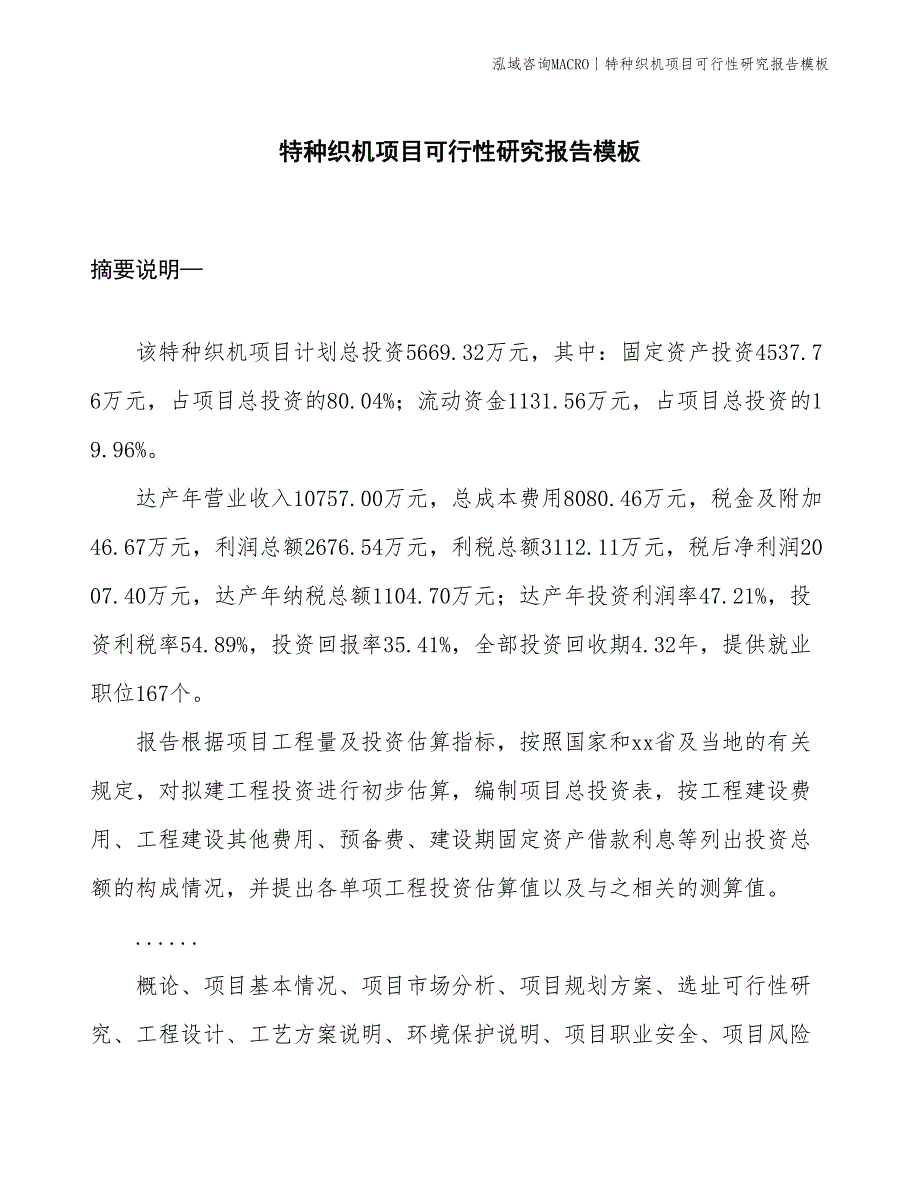 泓域咨询MACRO | 特种织机项目可行性研究报告模板

特种织机项目可行性研究报告模板

摘要说明—

该特种织机项目计划总投资5669.32万元，其中：固定资产投资4537.76万元，占项目总投资的80.04%；流动资金1131.56万元，占项目总投资的19.96%。

达产年营业收入10757.00万元，总成本费用8080.46万元，税金及附加46.67万元，利润总额2676.54万元，利税总额3112.11万元，税后净利润2007.40万元，达产年纳税总额1104.70万元；达产年投资利润率47.21%，投资利税率54.89%，投资回报率35.41%，全部投资回收期4.32年，提供就业职位167个。

报告根据项目工程量及投资估算指标，按照国家和xx省及当地的有关规定，对拟建工程投资进行初步估算，编制项目总投资表，按工程建设费用、工程建设其他费用、预备费、建设期固定资产借款利息等列出投资总额的构成情况，并提出各单项工程投资估算值以及与之相关的测算值。

......

概论、项目基本情况、项目市场分析、项目规划方案、选址可行性研究、工程设计、工艺方案说明、环境保护说明、项目职业安全、项目风险